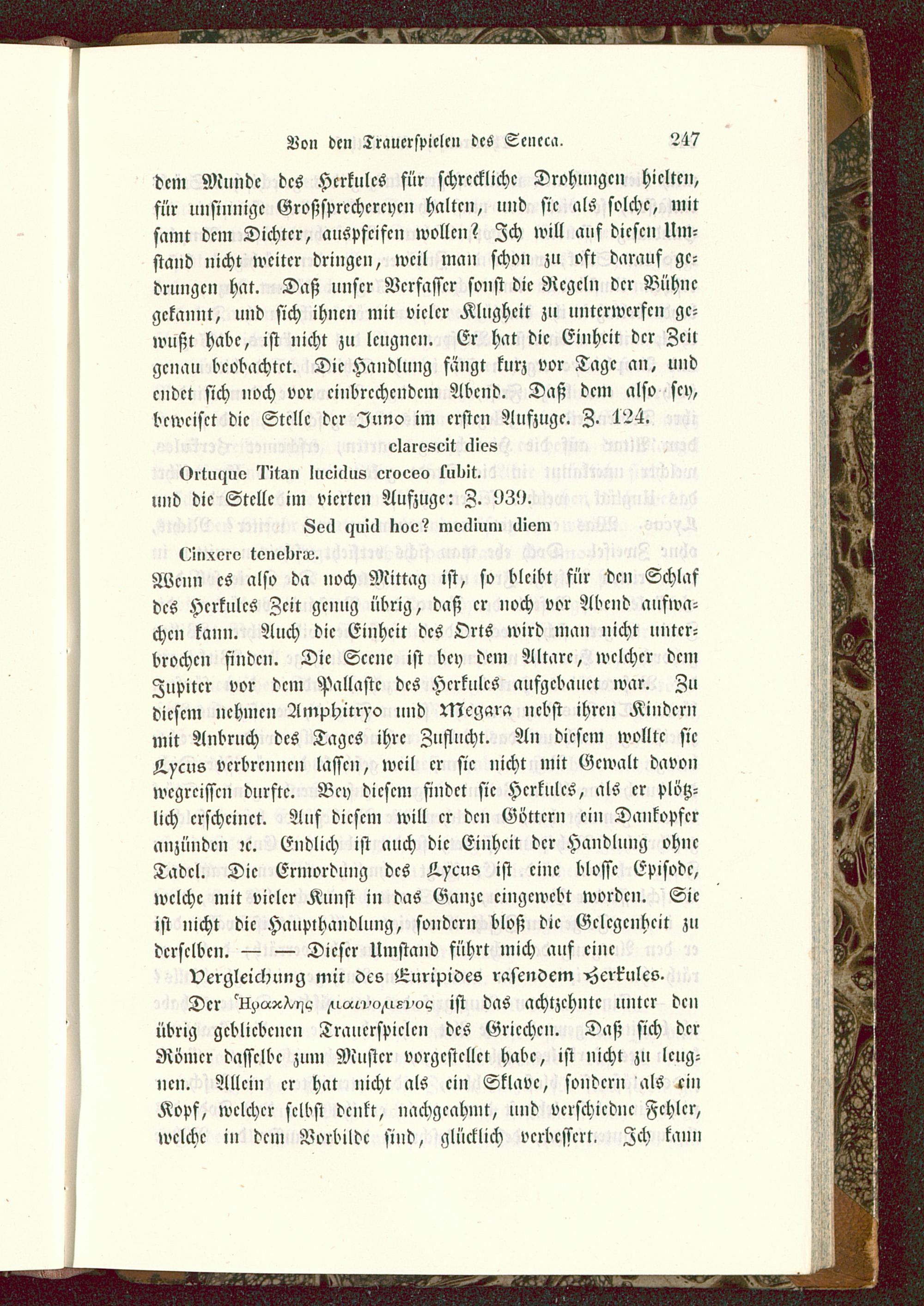 Von den Trauerspielen des Seneca. 247

dem Munde des Herkules für schreckliche Drohungen hielten, für unsinnige Großsprechereyen halten, und sie als solche, mit samt dem Dichter, auspfeifen wollen? Ich will auf diesen Umstand nicht weiter dringen, weil man schon zu oft darauf gedrungen hat. Daß unser Verfasser sonst die Regeln der Bühne gekannt, und sich ihnen mit vieler Klugheit zu unterwerfen gewußt habe, ist nicht zu leugnen. Er hat die Einheit der Zeit genau beobachtet. Die Handlung fängt kurz vor Tage an, und endet sich noch vor einbrechendem Abend. Daß dem also sey, beweiset die Stelle der Juno im ersten Aufzuge. Z. 124.

clarescit dies
Ortuque Titan lucidus croceo ſubit.

und die Stelle im vierten Aufzuge: Z. 939.

Sed quid hoc? medium diem
Cinxere tenebræ.

Wenn es also da noch Mittag ist, so bleibt für den Schlaf des Herkules Zeit genug übrig, daß er noch vor Abend aufwachen kann. Auch die Einheit des Orts wird man nicht unterbrochen finden. Die Scene ist bey dem Altare, welcher dem Jupiter vor dem Pallaste des Herkules aufgebauet war. Zu diesem nehmen Amphitryo und Megara nebst ihren Kindern mit Anbruch des Tages ihre Zuflucht. An diesem wollte sie Lycus verbrennen lassen, weil er sie nicht mit Gewalt davon wegreissen durfte. Bey diesem findet sie Herkules, als er plötzlich erscheinet. Auf diesem will er den Göttern ein Dankopfer anzünden ꝛc. Endlich ist auch die Einheit der Handlung ohne Tadel. Die Ermordung des Lycus ist eine blosse Episode, welche mit vieler Kunst in das Ganze eingewebt worden. Sie ist nicht die Haupthandlung, sondern bloß die Gelegenheit zu derselben. — — Dieser Umstand führt mich auf eine

Vergleichung mit des Euripides rasendem Herkules.

Der Ἡρακλης μαινομενος ist das achtzehnte unter den übrig gebliebenen Trauerspielen des Griechen. Daß sich der Römer dasselbe zum Muster vorgestellet habe, ist nicht zu leugnen. Allein er hat nicht als ein Sklave, sondern als ein Kopf, welcher selbst denkt, nachgeahmt, und verschiedne Fehler, welche in dem Vorbilde sind, glücklich verbessert. Ich kann